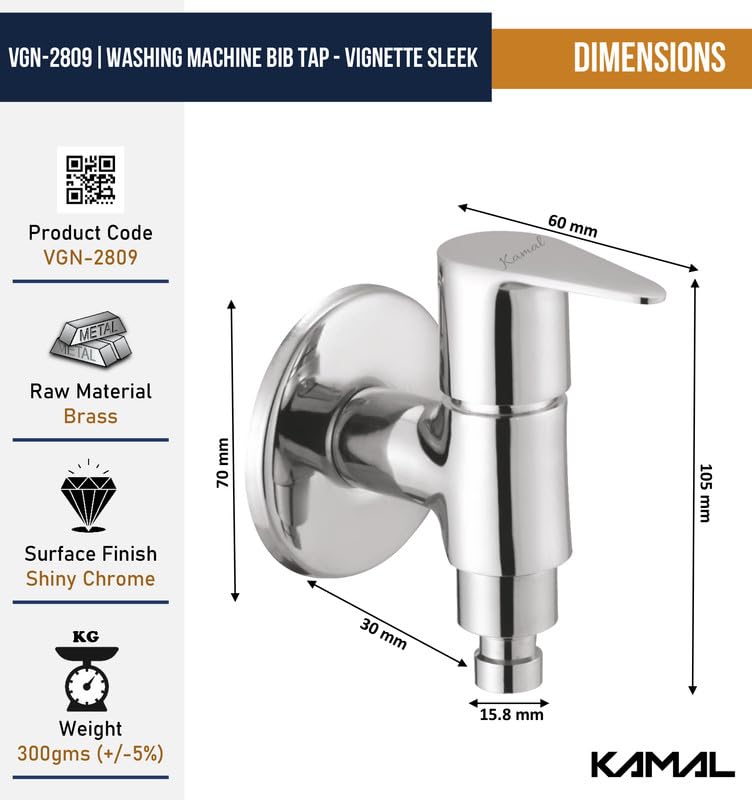 VGN-2809 | WASHING MACHINE BIB TAP - VIGNETTE SLEEK

DIMENSIONS

Product Code
VGN-2809

METAL
METAL

Raw Material
Brass

Surface Finish
Shiny Chrome

KG

Weight
300gms (+/-5%)

60 mm

Kamal

70 mm

105 mm

30 mm

15.8 mm

KAMAL